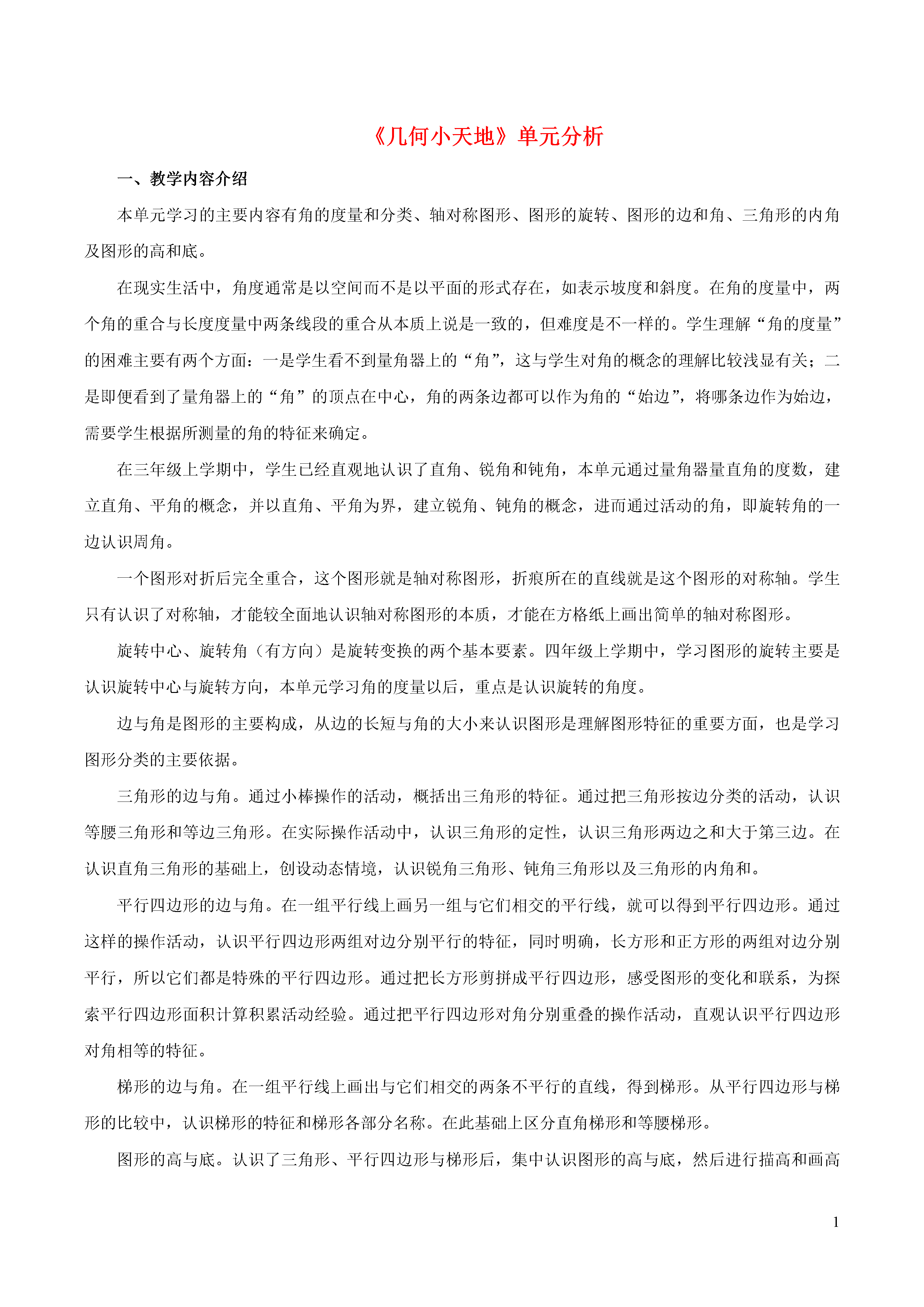 《几何小天地》单元分析

一、教学内容介绍

本单元学习的主要内容有角的度量和分类、轴对称图形、图形的旋转、图形的边和角、三角形的内角及图形的高和底。

在现实生活中，角度通常是以空间而不是以平面的形式存在，如表示坡度和斜度。在角的度量中，两个角的重合与长度度量中两条线段的重合从本质上说是一致的，但难度是不一样的。学生理解“角的度量”的困难主要有两个方面：一是学生看不到量角器上的“角”，这与学生对角的概念的理解比较浅显有关；二是即便看到了量角器上的“角”的顶点在中心，角的两条边都可以作为角的“始边”，将哪条边作为始边，需要学生根据所测量的角的特征来确定。

在三年级上学期中，学生已经直观地认识了直角、锐角和钝角，本单元通过量角器量直角的度数，建立直角、平角的概念，并以直角、平角为界，建立锐角、钝角的概念，进而通过活动的角，即旋转角的一边认识周角。

一个图形对折后完全重合，这个图形就是轴对称图形，折痕所在的直线就是这个图形的对称轴。学生只有认识了对称轴，才能较全面地认识轴对称图形的本质，才能在方格纸上画出简单的轴对称图形。

旋转中心、旋转角（有方向）是旋转变换的两个基本要素。四年级上学期中，学习图形的旋转主要是认识旋转中心与旋转方向，本单元学习角的度量以后，重点是认识旋转的角度。

边与角是图形的主要构成，从边的长短与角的大小来认识图形是理解图形特征的重要方面，也是学习图形分类的主要依据。

三角形的边与角。通过小棒操作的活动，概括出三角形的特征。通过把三角形按边分类的活动，认识等腰三角形和等边三角形。在实际操作活动中，认识三角形的定性，认识三角形两边之和大于第三边。在认识直角三角形的基础上，创设动态情境，认识锐角三角形、钝角三角形以及三角形的内角和。

平行四边形的边与角。在一组平行线上画另一组与它们相交的平行线，就可以得到平行四边形。通过这样的操作活动，认识平行四边形两组对边分别平行的特征，同时明确，长方形和正方形的两组对边分别平行，所以它们都是特殊的平行四边形。通过把长方形剪拼成平行四边形，感受图形的变化和联系，为探索平行四边形面积计算积累活动经验。通过把平行四边形对角分别重叠的操作活动，直观认识平行四边形对角相等的特征。

梯形的边与角。在一组平行线上画出与它们相交的两条不平行的直线，得到梯形。从平行四边形与梯形的比较中，认识梯形的特征和梯形各部分名称。在此基础上区分直角梯形和等腰梯形。

图形的高与底。认识了三角形、平行四边形与梯形后，集中认识图形的高与底，然后进行描高和画高

1